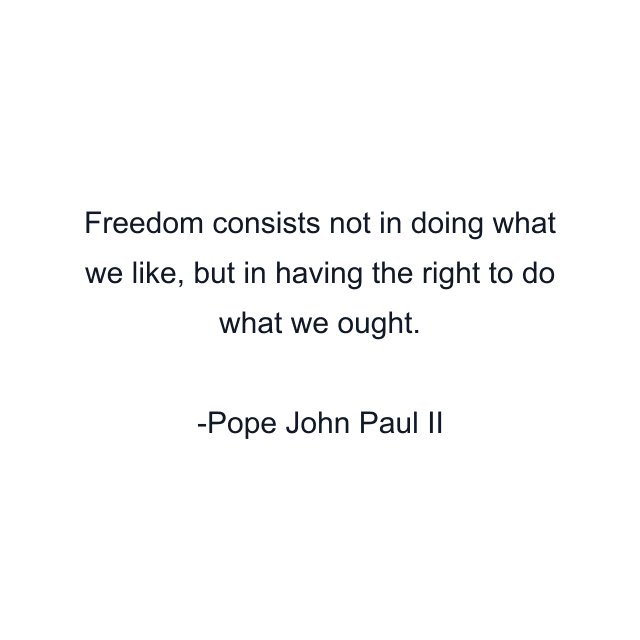 Freedom consists not in doing what we like, but in having the right to do what we ought.

-Pope John Paul II